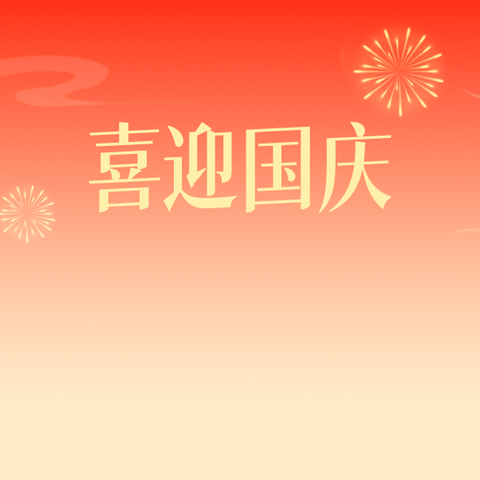 喜迎国庆